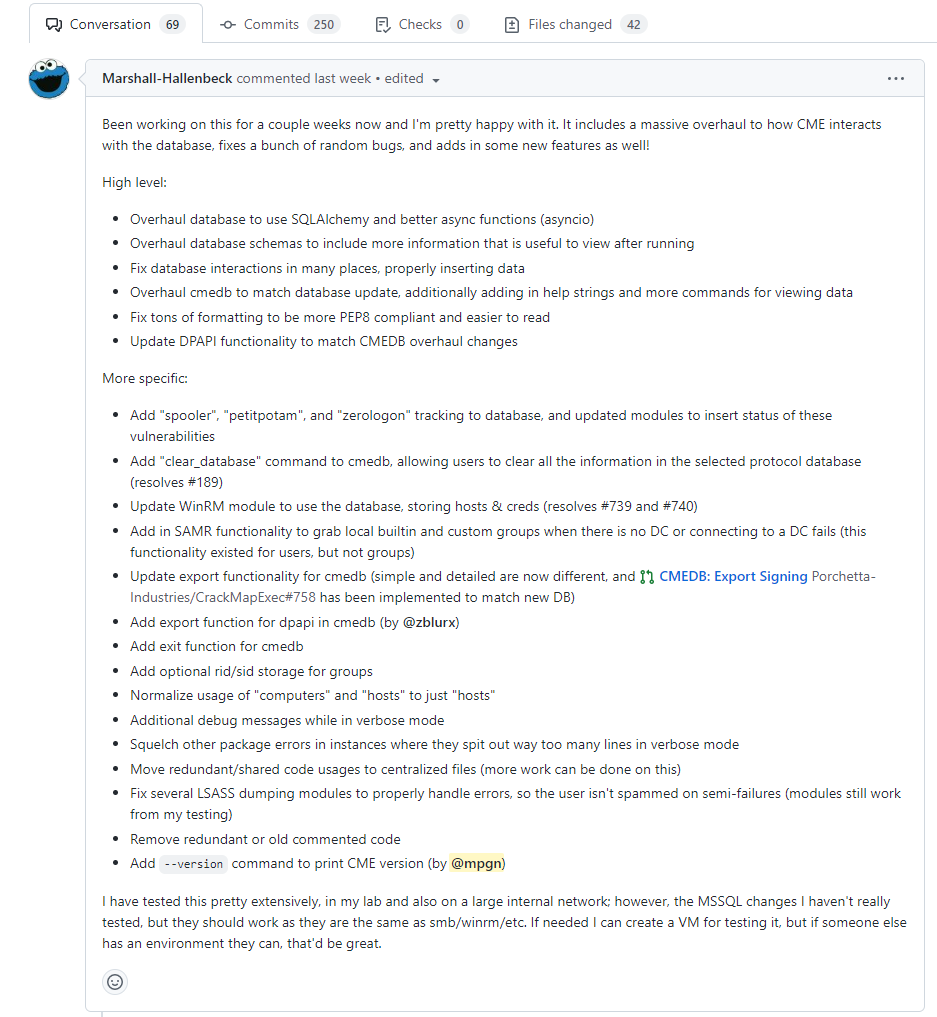 Conversation 69 Commits 250 Checks 0 Files changed 42

Marshall-Hallenbeck commented last week • edited

...

Been working on this for a couple weeks now and I'm pretty happy with it. It includes a massive overhaul to how CME interacts with the database, fixes a bunch of random bugs, and adds in some new features as well!

High level:

- Overhaul database to use SQLAlchemy and better async functions (asyncio)
- Overhaul database schemas to include more information that is useful to view after running
- Fix database interactions in many places, properly inserting data
- Overhaul cmedb to match database update, additionally adding in help strings and more commands for viewing data
- Fix tons of formatting to be more PEP8 compliant and easier to read
- Update DPAPI functionality to match CMEDB overhaul changes

More specific:

- Add "spooler", "petitpotam", and "zerologon" tracking to database, and updated modules to insert status of these vulnerabilities
- Add "clear_database" command to cmedb, allowing users to clear all the information in the selected protocol database (resolves #189)
- Update WinRM module to use the database, storing hosts & creds (resolves #739 and #740)
- Add in SAMR functionality to grab local builtin and custom groups when there is no DC or connecting to a DC fails (this functionality existed for users, but not groups)
- Update export functionality for cmedb (simple and detailed are now different, and CMEDB: Export Signing Porchetta-Industries/CrackMapExec#758 has been implemented to match new DB)
- Add export function for dpapi in cmedb (by @zblurx)
- Add exit function for cmedb
- Add optional rid/sid storage for groups
- Normalize usage of "computers" and "hosts" to just "hosts"
- Additional debug messages while in verbose mode
- Squelch other package errors in instances where they spit out way too many lines in verbose mode
- Move redundant/shared code usages to centralized files (more work can be done on this)
- Fix several LSASS dumping modules to properly handle errors, so the user isn't spammed on semi-failures (modules still work from my testing)
- Remove redundant or old commented code
- Add --version command to print CME version (by @mpgn)

I have tested this pretty extensively, in my lab and also on a large internal network; however, the MSSQL changes I haven't really tested, but they should work as they are the same as smb/winrm/etc. If needed I can create a VM for testing it, but if someone else has an environment they can, that'd be great.